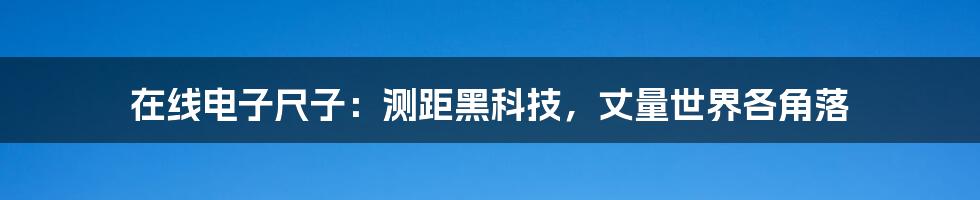 在线电子尺子：测距黑科技，丈量世界各角落